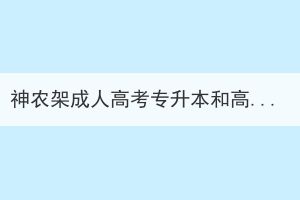 神农架成人高考专升本和高...